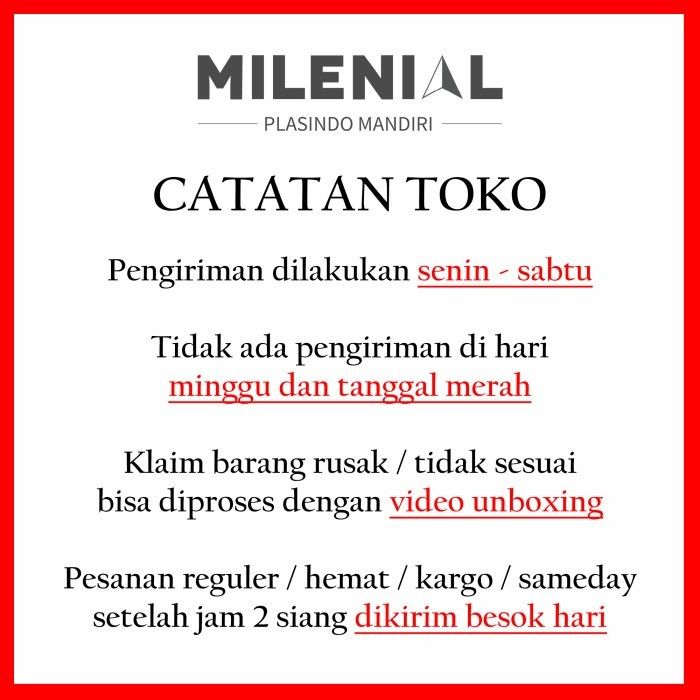 MILENIAL

PLASINDO MANDIRI

CATATAN TOKO

Pengiriman dilakukan senin - sabtu

Tidak ada pengiriman di hari minggu dan tanggal merah

Klaim barang rusak / tidak sesuai bisa diproses dengan video unboxing

Pesanan reguler / hemat / kargo / sameday setelah jam 2 siang dikirim besok hari